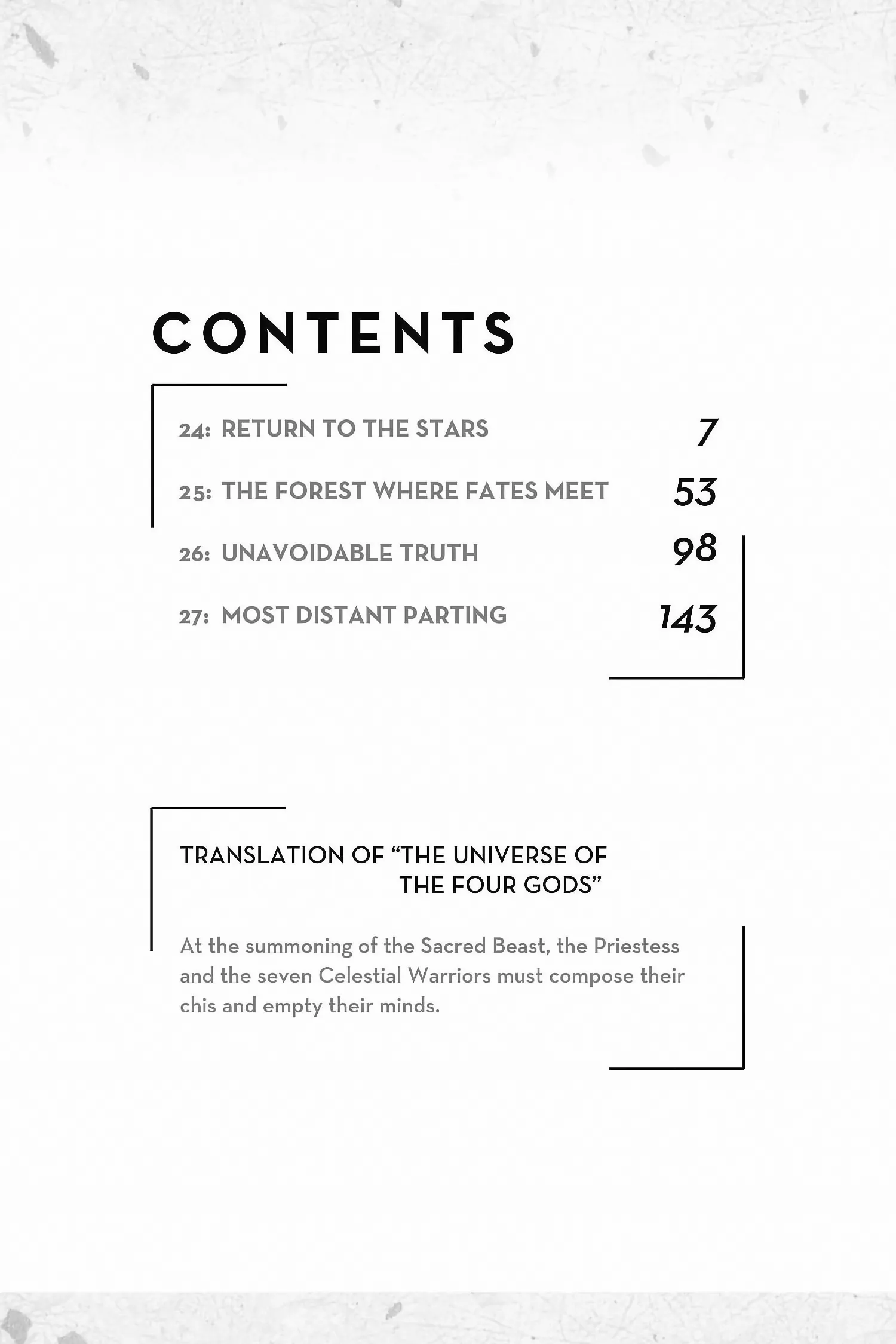 CONTENTS

24: RETURN TO THE STARS 7

25: THE FOREST WHERE FATES MEET 53

26: UNAVOIDABLE TRUTH 98

27: MOST DISTANT PARTING 143

TRANSLATION OF "THE UNIVERSE OF THE FOUR GODS"

At the summoning of the Sacred Beast, the Priestess and the seven Celestial Warriors must compose their chis and empty their minds.